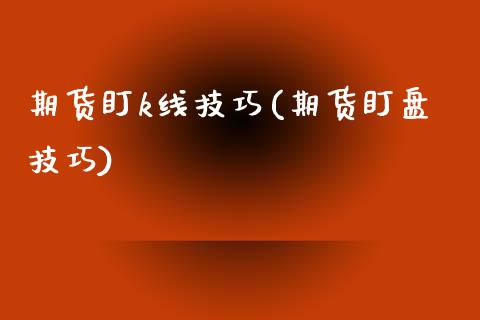 期货盯k线技巧(期货盯盘技巧)